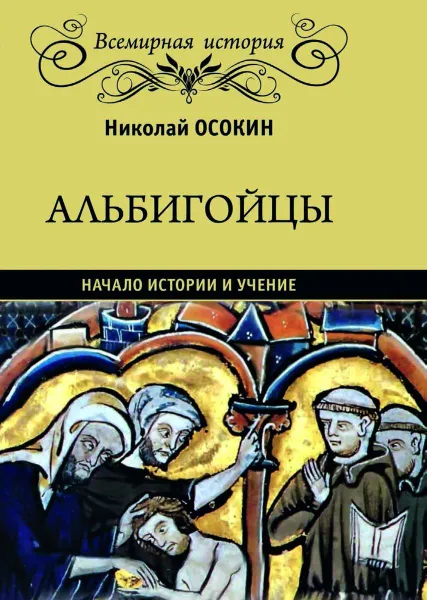 Всемирная история

Николай ОСОКИН

АЛЬБИГОЙЦЫ

НАЧАЛО ИСТОРИИ И УЧЕНИЕ